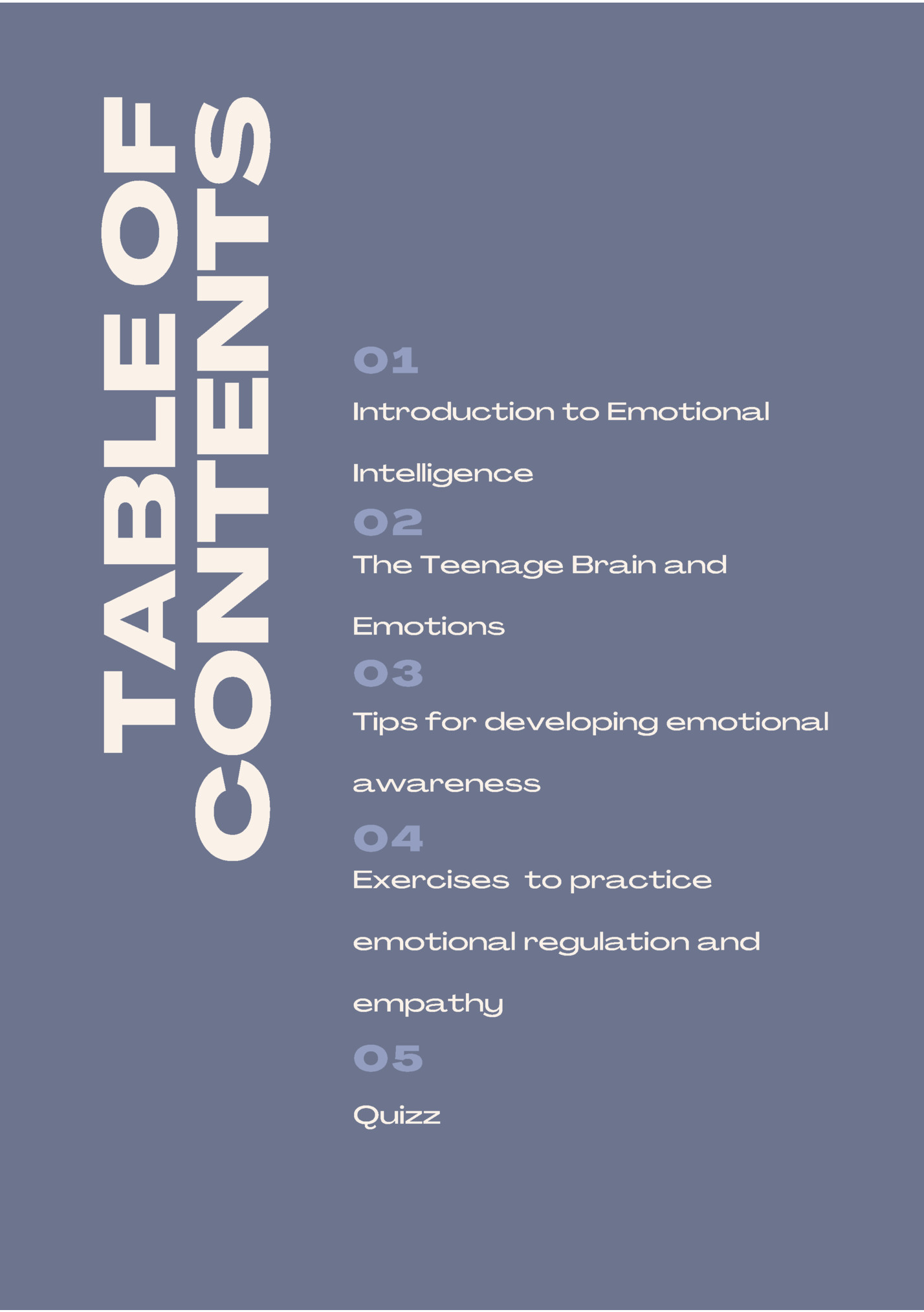 TABLE OF CONTENTS

01

Introduction to Emotional Intelligence

02

The Teenage Brain and Emotions

03

Tips for developing emotional awareness

04

Exercises to practice emotional regulation and empathy

05

Quizz